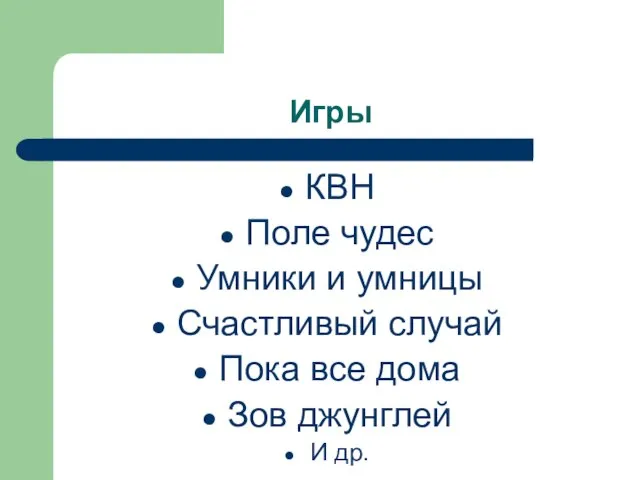 Игры

- КВН
- Поле чудес
- Умники и умницы
- Счастливый случай
- Пока все дома
- Зов джунглей
- И др.